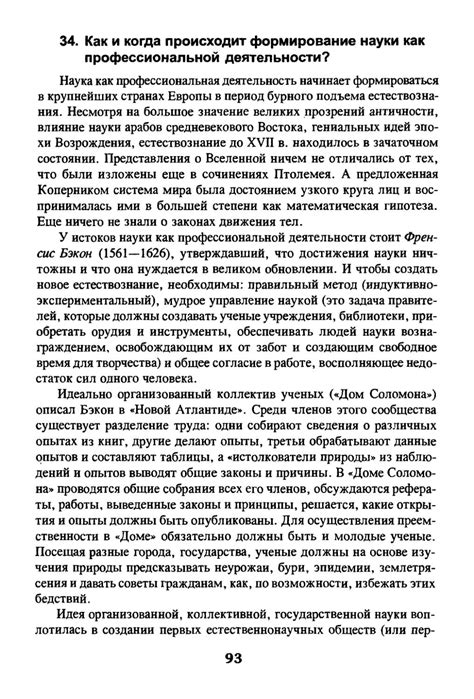 34. Как и когда происходит формирование науки как профессиональной деятельности?

Наука как профессиональная деятельность начинает формироваться в крупнейших странах Европы в период бурного подъема естествознания. Несмотря на большое значение великих прозрений античности, влияние науки арабов средневекового Востока, гениальных идей эпохи Возрождения, естествознание до XVII в. находилось в зачаточном состоянии. Представления о Вселенной ничем не отличались от тех, что были изложены еще в сочинениях Птолемея. А предложенная Коперником система мира была достоянием узкого круга лиц и воспринималась ими в большей степени как математическая гипотеза. Еще ничего не знали о законах движения тел.

У истоков науки как профессиональной деятельности стоит Френсис Бэкон (1561—1626), утверждавший, что достижения науки ничтожны и что она нуждается в великом обновлении. И чтобы создать новое естествознание, необходимы: правильный метод (индуктивно-экспериментальный), мудрое управление наукой (это задача правителей, которые должны создавать ученые учреждения, библиотеки, приобретать орудия и инструменты, обеспечивать людей науки вознаграждением, освобождающим их от забот и создающим свободное время для творчества) и общее согласие в работе, восполняющее недостаток сил одного человека.

Идеально организованный коллектив ученых («Дом Соломона») описал Бэкон в «Новой Атлантиде». Среди членов этого сообщества существует разделение труда: одни собирают сведения о различных опытах из книг, другие делают опыты, третьи обрабатывают данные опытов и составляют таблицы, а «истолкователи природы» из наблюдений и опытов выводят общие законы и причины. В «Доме Соломона» проводятся общие собрания всех его членов, обсуждаются рефераты, работы, выведенные законы и принципы, решается, какие открытия и опыты должны быть опубликованы. Для осуществления преемственности в «Доме» обязательно должны быть и молодые ученые. Посещая разные города, государства, ученые должны на основе изучения природы предсказывать неурожаи, бури, эпидемии, землетрясения и давать советы гражданам, как, по возможности, избежать этих бедствий.

Идея организованной, коллективной, государственной науки воплотилась в создании первых естественнонаучных обществ (или пер-

93